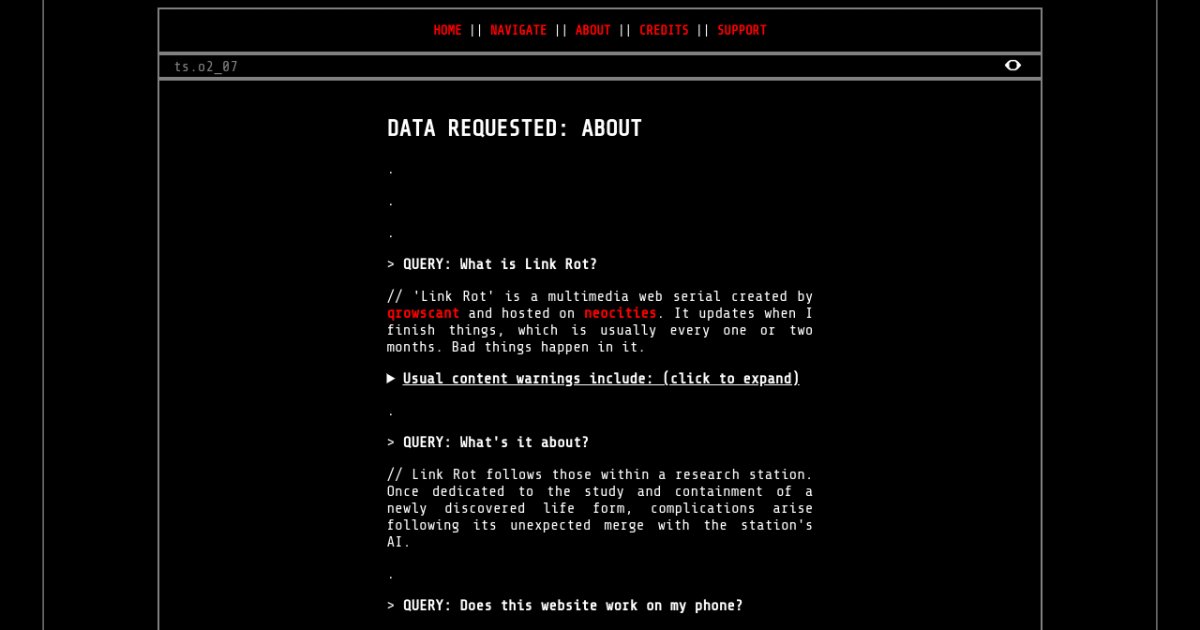 HOME || NAVIGATE || ABOUT || CREDITS || SUPPORT

ts.o2_07

DATA REQUESTED: ABOUT

.

.

.

> QUERY: What is Link Rot?

// 'Link Rot' is a multimedia web serial created by qrowscant and hosted on neocities. It updates when I finish things, which is usually every one or two months. Bad things happen in it.

▶ Usual content warnings include: (click to expand)

.

> QUERY: What's it about?

// Link Rot follows those within a research station. Once dedicated to the study and containment of a newly discovered life form, complications arise following its unexpected merge with the station's AI.

.

> QUERY: Does this website work on my phone?